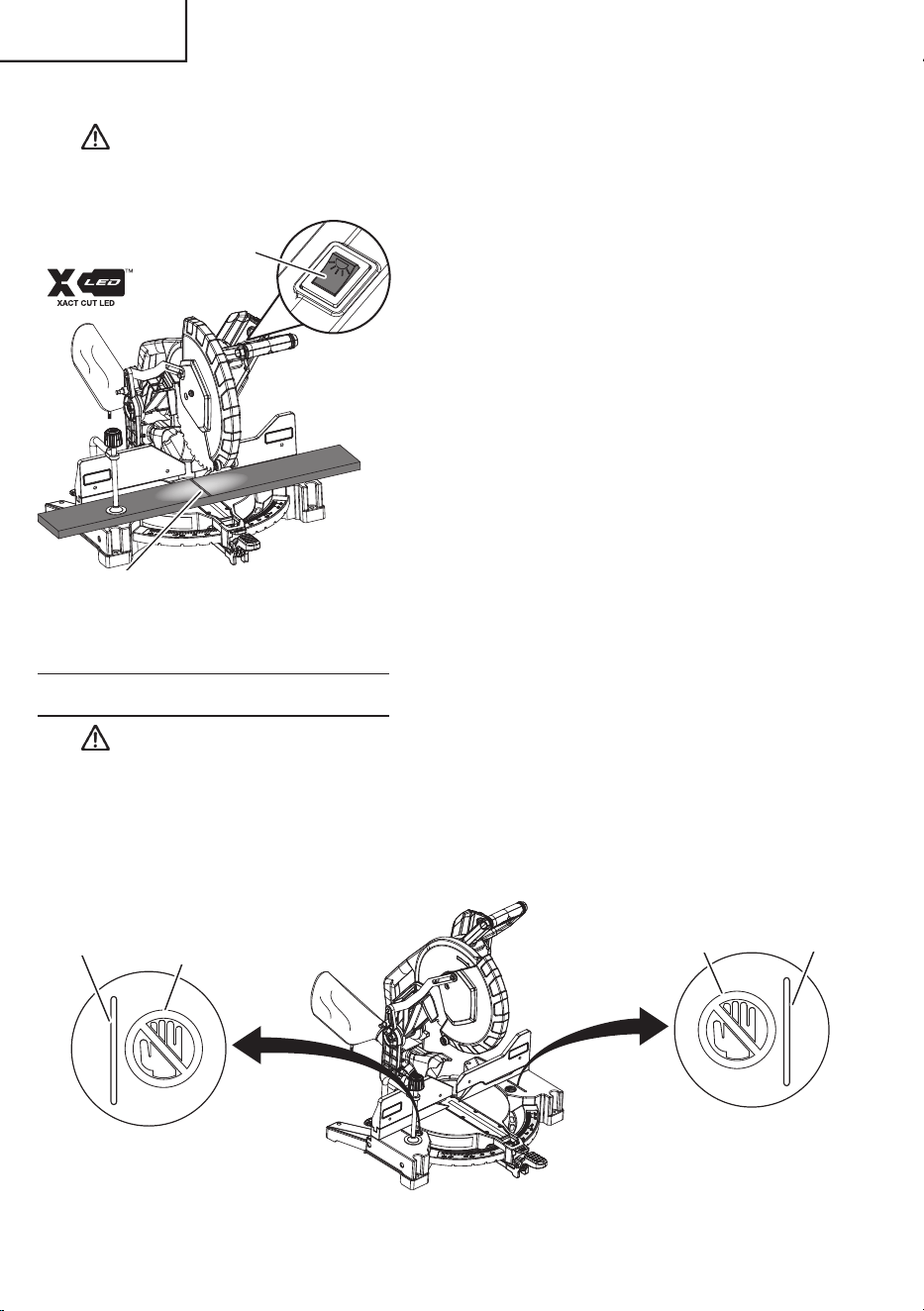 X LED™
XACT CUT LED